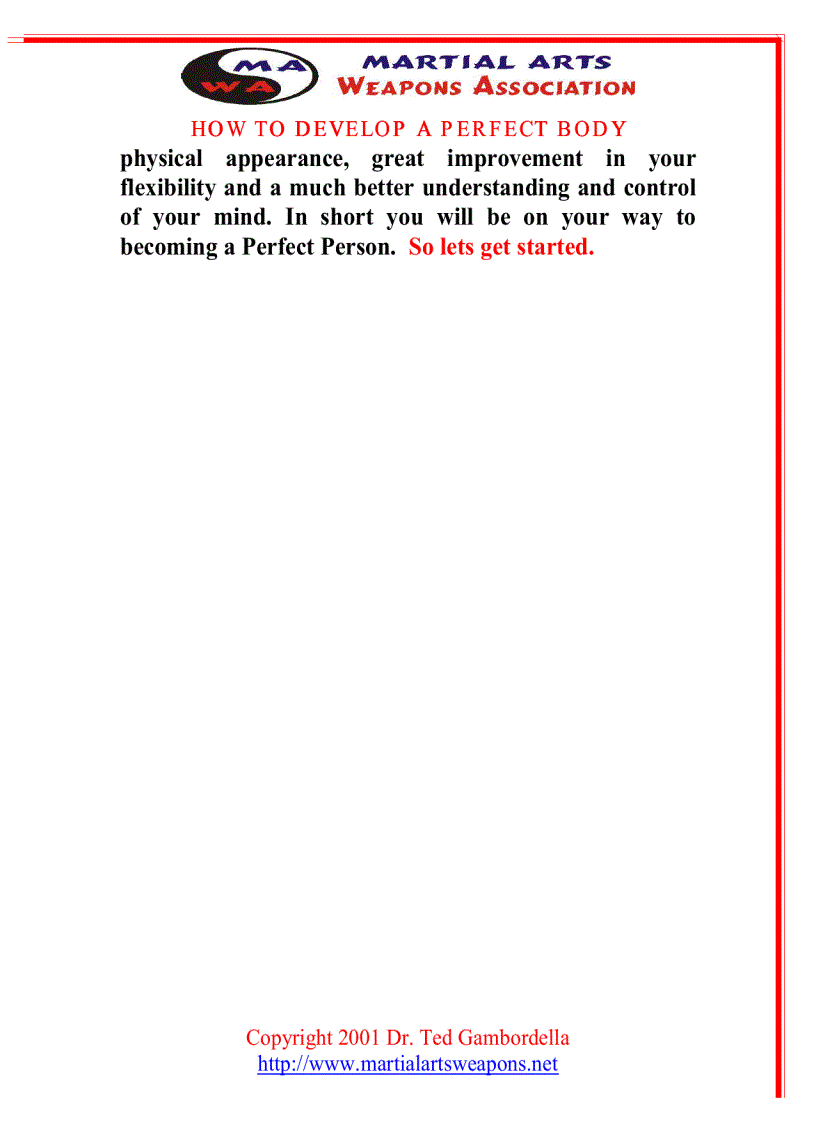 MA
WA
MARTIAL ARTS
WEAPONS ASSOCIATION

HOW TO DEVELOP A PERFECT BODY

physical appearance, great improvement in your flexibility and a much better understanding and control of your mind. In short you will be on your way to becoming a Perfect Person. So lets get started.

Copyright 2001 Dr. Ted Gambordella
http://www.martialartsweapons.net